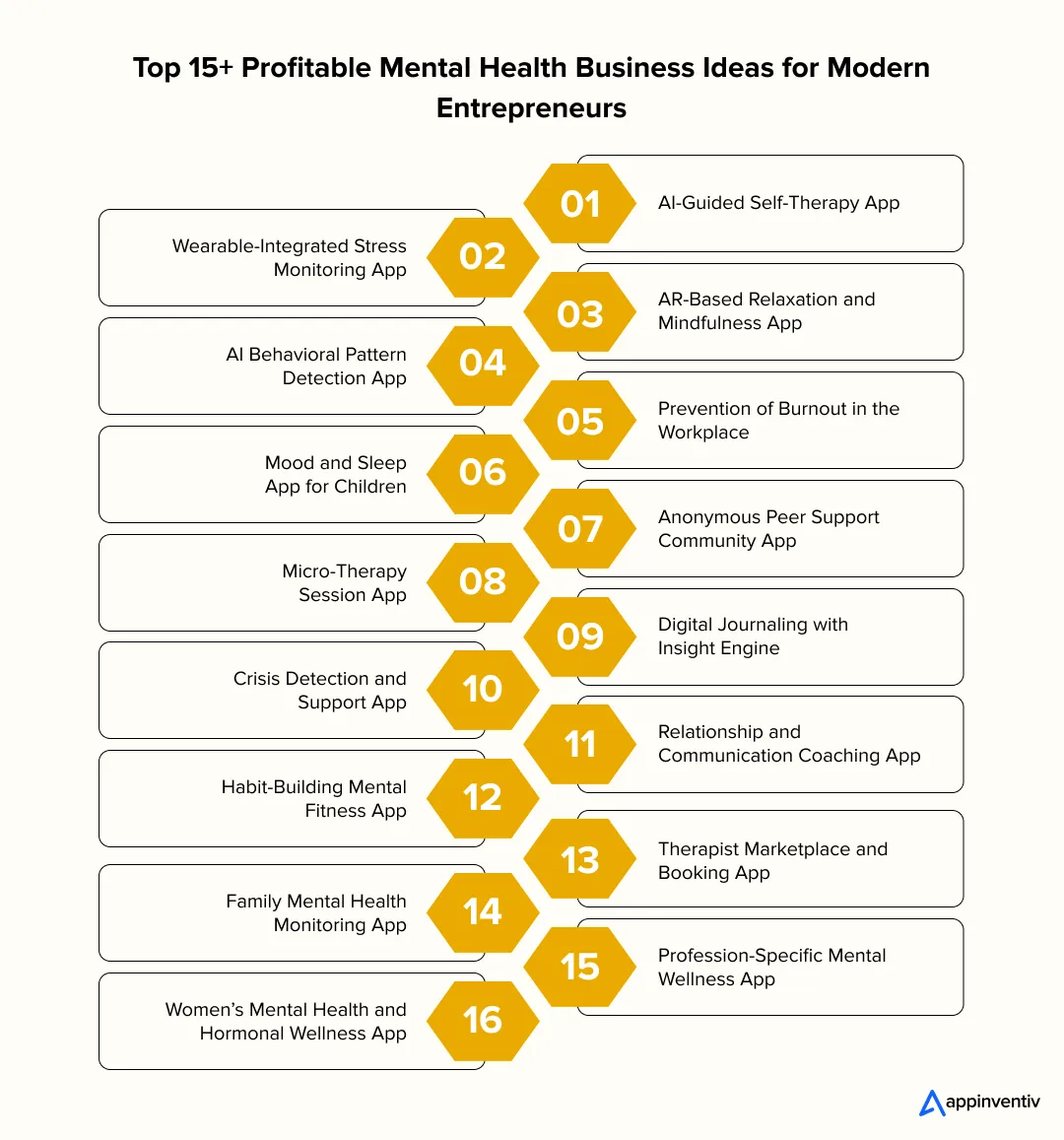 Top 15+ Profitable Mental Health Business Ideas for Modern Entrepreneurs

01 AI-Guided Self-Therapy App

02 Wearable-Integrated Stress Monitoring App

03 AR-Based Relaxation and Mindfulness App

04 AI Behavioral Pattern Detection App

05 Prevention of Burnout in the Workplace

06 Mood and Sleep App for Children

07 Anonymous Peer Support Community App

08 Micro-Therapy Session App

09 Digital Journaling with Insight Engine

10 Crisis Detection and Support App

11 Relationship and Communication Coaching App

12 Habit-Building Mental Fitness App

13 Therapist Marketplace and Booking App

14 Family Mental Health Monitoring App

15 Profession-Specific Mental Wellness App

16 Women's Mental Health and Hormonal Wellness App

appinventiv